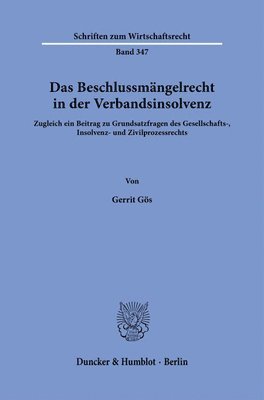 Schriften zum Wirtschaftsrecht

Band 347

Das Beschlussmängelrecht in der Verbandsinsolvenz

Zugleich ein Beitrag zu Grundsatzfragen des Gesellschafts-, Insolvenz- und Zivilprozessrechts

Von

Gerrit Gös

Duncker & Humblot · Berlin